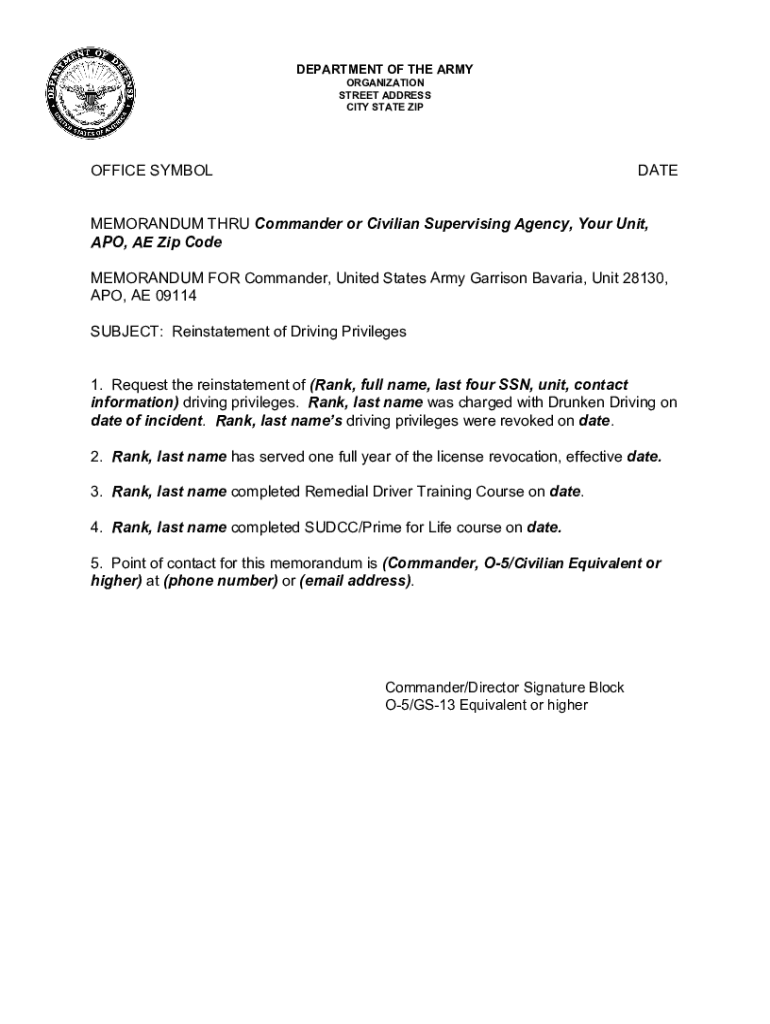 DEPARTMENT OF DEFENSE
UNITED STATES OF AMERICA

DEPARTMENT OF THE ARMY
ORGANIZATION
STREET ADDRESS
CITY STATE ZIP

OFFICE SYMBOL

DATE

MEMORANDUM THRU Commander or Civilian Supervising Agency, Your Unit, APO, AE Zip Code

MEMORANDUM FOR Commander, United States Army Garrison Bavaria, Unit 28130, APO, AE 09114

SUBJECT: Reinstatement of Driving Privileges

1. Request the reinstatement of (Rank, full name, last four SSN, unit, contact information) driving privileges. Rank, last name was charged with Drunken Driving on date of incident. Rank, last name's driving privileges were revoked on date.

2. Rank, last name has served one full year of the license revocation, effective date.

3. Rank, last name completed Remedial Driver Training Course on date.

4. Rank, last name completed SUDCC/Prime for Life course on date.

5. Point of contact for this memorandum is (Commander, O-5/Civilian Equivalent or higher) at (phone number) or (email address).

Commander/Director Signature Block
O-5/GS-13 Equivalent or higher